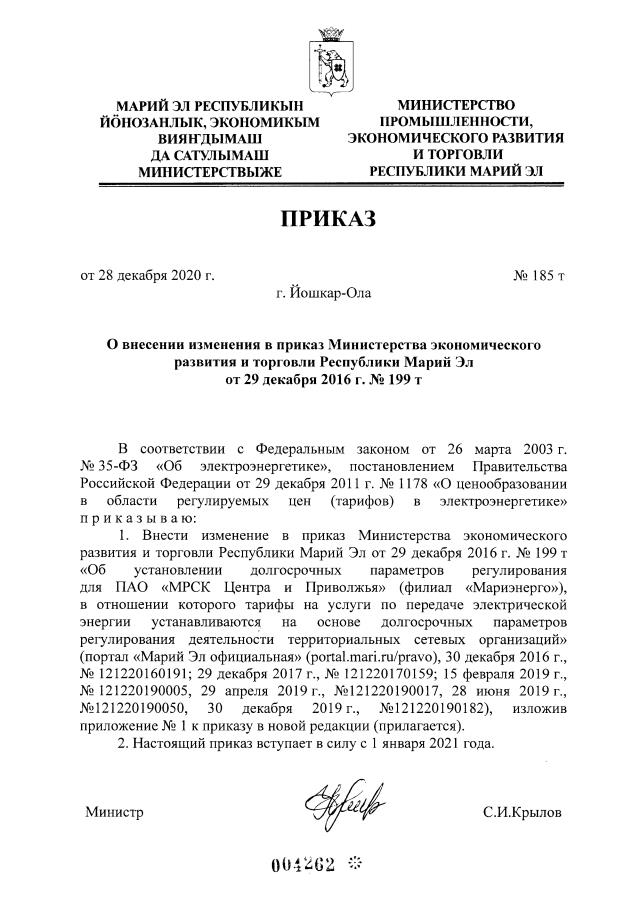 МАРИЙ ЭЛ РЕСПУБЛИКЫН ЙӦНОЗАНЛЫК, ЭКОНОМИКЫМ ВИЯҤДЫМАШ ДА САТУЛЫМАШ МИНИСТЕРСТВЫЖЕ

МИНИСТЕРСТВО ПРОМЫШЛЕННОСТИ, ЭКОНОМИЧЕСКОГО РАЗВИТИЯ И ТОРГОВЛИ РЕСПУБЛИКИ МАРИЙ ЭЛ

ПРИКАЗ

от 28 декабря 2020 г. № 185 т

г. Йошкар-Ола

О внесении изменения в приказ Министерства экономического развития и торговли Республики Марий Эл от 29 декабря 2016 г. № 199 т

В соответствии с Федеральным законом от 26 марта 2003 г. № 35-ФЗ «Об электроэнергетике», постановлением Правительства Российской Федерации от 29 декабря 2011 г. № 1178 «О ценообразовании в области регулируемых цен (тарифов) в электроэнергетике» п р и к а з ы в а ю:

1. Внести изменение в приказ Министерства экономического развития и торговли Республики Марий Эл от 29 декабря 2016 г. № 199 т «Об установлении долгосрочных параметров регулирования для ПАО «МРСК Центра и Приволжья» (филиал «Мариэнерго»), в отношении которого тарифы на услуги по передаче электрической энергии устанавливаются на основе долгосрочных параметров регулирования деятельности территориальных сетевых организаций» (портал «Марий Эл официальная» (portal.mari.ru/pravo), 30 декабря 2016 г., № 121220160191; 29 декабря 2017 г., № 121220170159; 15 февраля 2019 г., № 121220190005, 29 апреля 2019 г., №121220190017, 28 июня 2019 г., №121220190050, 30 декабря 2019 г., №121220190182), изложив приложение № 1 к приказу в новой редакции (прилагается).

2. Настоящий приказ вступает в силу с 1 января 2021 года.

Министр С.И.Крылов

004262